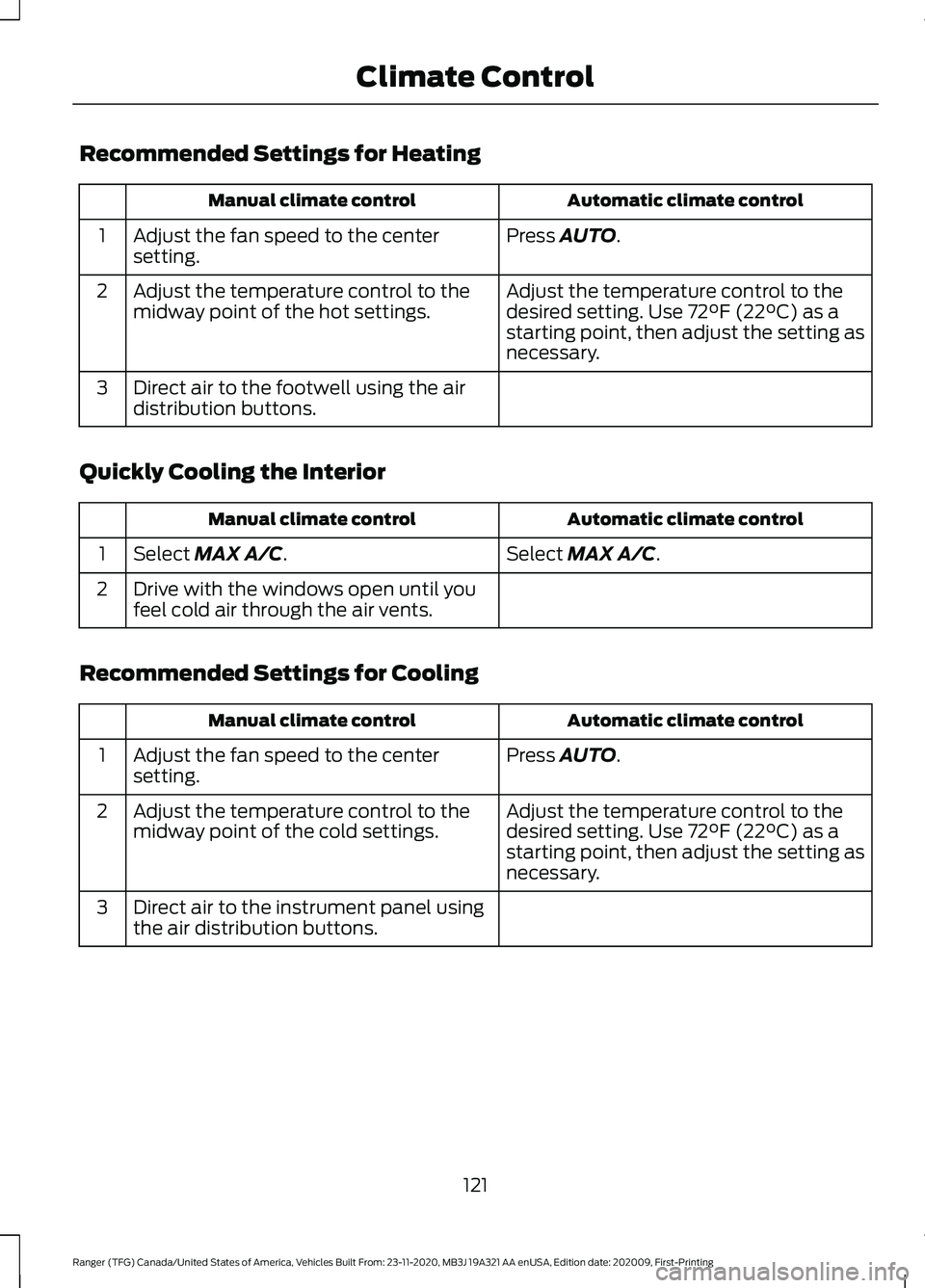 Climate Control

Recommended Settings for Heating

| | Manual climate control | Automatic climate control |
|---|---|---|
| 1 | Adjust the fan speed to the center setting. | Press AUTO. |
| 2 | Adjust the temperature control to the midway point of the hot settings. | Adjust the temperature control to the desired setting. Use 72°F (22°C) as a starting point, then adjust the setting as necessary. |
| 3 | Direct air to the footwell using the air distribution buttons. | |

Quickly Cooling the Interior

| | Manual climate control | Automatic climate control |
|---|---|---|
| 1 | Select MAX A/C. | Select MAX A/C. |
| 2 | Drive with the windows open until you feel cold air through the air vents. | |

Recommended Settings for Cooling

| | Manual climate control | Automatic climate control |
|---|---|---|
| 1 | Adjust the fan speed to the center setting. | Press AUTO. |
| 2 | Adjust the temperature control to the midway point of the cold settings. | Adjust the temperature control to the desired setting. Use 72°F (22°C) as a starting point, then adjust the setting as necessary. |
| 3 | Direct air to the instrument panel using the air distribution buttons. | |

121

Ranger (TFG) Canada/United States of America, Vehicles Built From: 23-11-2020, MB3J 19A321 AA enUSA, Edition date: 202009, First-Printing

carmanualsonline.info